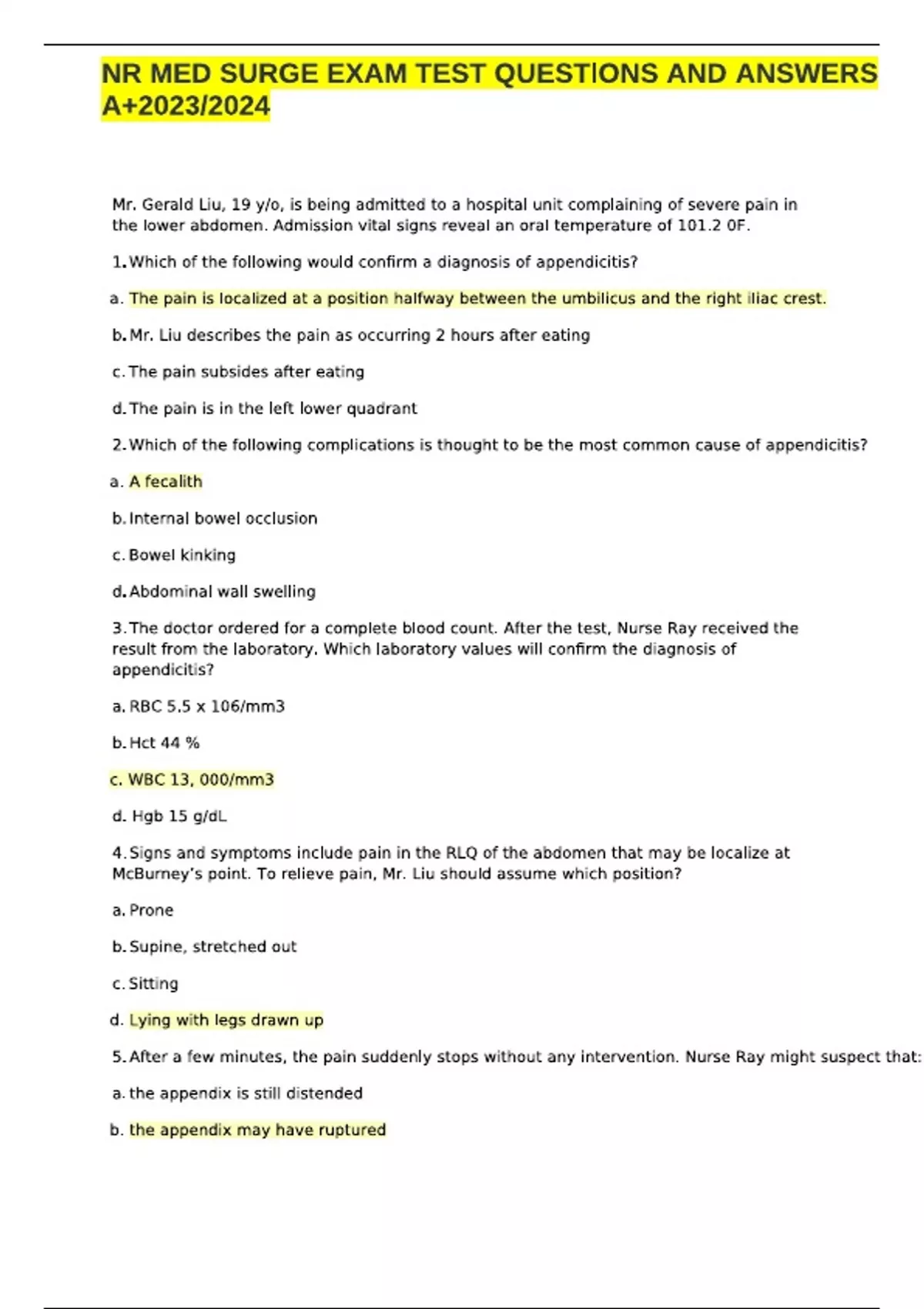 NR MED SURGE EXAM TEST QUESTIONS AND ANSWERS A+2023/2024

Mr. Gerald Liu, 19 y/o, is being admitted to a hospital unit complaining of severe pain in the lower abdomen. Admission vital signs reveal an oral temperature of 101.2 0F.

1. Which of the following would confirm a diagnosis of appendicitis?

a. The pain is localized at a position halfway between the umbilicus and the right iliac crest.

b. Mr. Liu describes the pain as occurring 2 hours after eating

c. The pain subsides after eating

d. The pain is in the left lower quadrant

2. Which of the following complications is thought to be the most common cause of appendicitis?

a. A fecalith

b. Internal bowel occlusion

c. Bowel kinking

d. Abdominal wall swelling

3. The doctor ordered for a complete blood count. After the test, Nurse Ray received the result from the laboratory. Which laboratory values will confirm the diagnosis of appendicitis?

a. RBC 5.5 x 106/mm3

b. Hct 44 %

c. WBC 13, 000/mm3

d. Hgb 15 g/dL

4. Signs and symptoms include pain in the RLQ of the abdomen that may be localize at McBurney's point. To relieve pain, Mr. Liu should assume which position?

a. Prone

b. Supine, stretched out

c. Sitting

d. Lying with legs drawn up

5. After a few minutes, the pain suddenly stops without any intervention. Nurse Ray might suspect that:

a. the appendix is still distended

b. the appendix may have ruptured